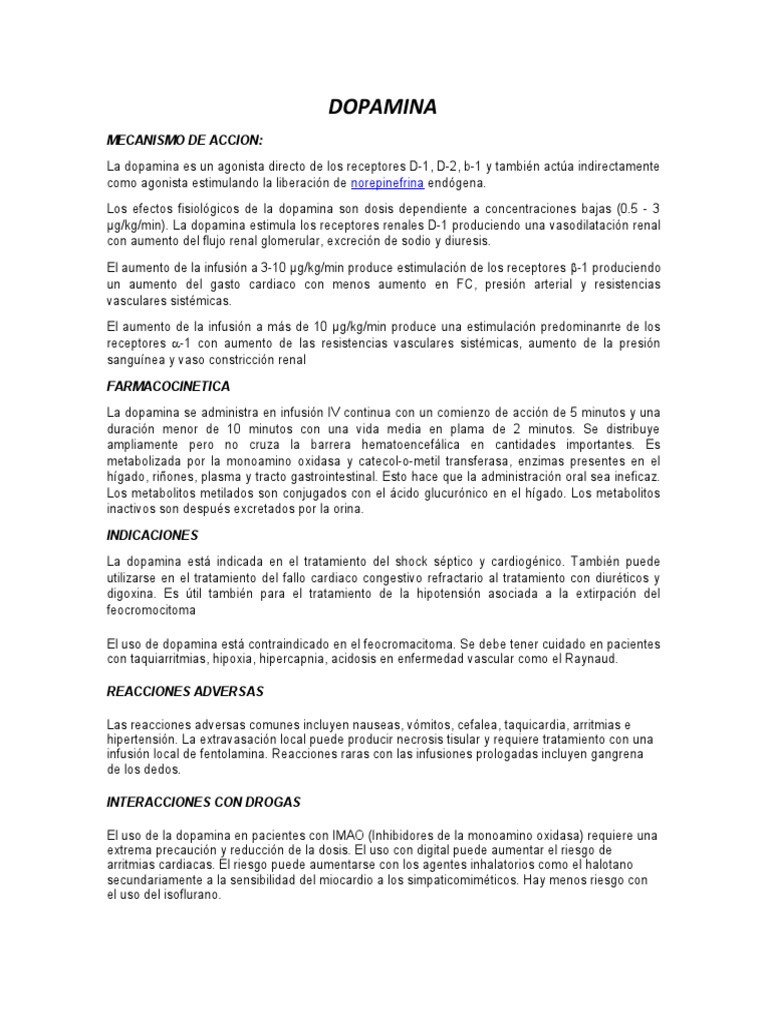 DOPAMINA

MECANISMO DE ACCION:

La dopamina es un agonista directo de los receptores D-1, D-2, b-1 y también actúa indirectamente como agonista estimulando la liberación de norepinefrina endógena.

Los efectos fisiológicos de la dopamina son dosis dependiente a concentraciones bajas (0.5 - 3 µg/kg/min). La dopamina estimula los receptores renales D-1 produciendo una vasodilatación renal con aumento del flujo renal glomerular, excreción de sodio y diuresis.

El aumento de la infusión a 3-10 µg/kg/min produce estimulación de los receptores β-1 produciendo un aumento del gasto cardiaco con menos aumento en FC, presión arterial y resistencias vasculares sistémicas.

El aumento de la infusión a más de 10 µg/kg/min produce una estimulación predominanrte de los receptores α-1 con aumento de las resistencias vasculares sistémicas, aumento de la presión sanguínea y vaso constricción renal

FARMACOCINETICA

La dopamina se administra en infusión IV continua con un comienzo de acción de 5 minutos y una duración menor de 10 minutos con una vida media en plama de 2 minutos. Se distribuye ampliamente pero no cruza la barrera hematoencefálica en cantidades importantes. Es metabolizada por la monoamino oxidasa y catecol-o-metil transferasa, enzimas presentes en el hígado, riñones, plasma y tracto gastrointestinal. Esto hace que la administración oral sea ineficaz. Los metabolitos metilados son conjugados con el ácido glucurónico en el hígado. Los metabolitos inactivos son después excretados por la orina.

INDICACIONES

La dopamina está indicada en el tratamiento del shock séptico y cardiogénico. También puede utilizarse en el tratamiento del fallo cardiaco congestivo refractario al tratamiento con diuréticos y digoxina. Es útil también para el tratamiento de la hipotensión asociada a la extirpación del feocromocitoma

El uso de dopamina está contraindicado en el feocromacitoma. Se debe tener cuidado en pacientes con taquiarritmias, hipoxia, hipercapnia, acidosis en enfermedad vascular como el Raynaud.

REACCIONES ADVERSAS

Las reacciones adversas comunes incluyen nauseas, vómitos, cefalea, taquicardia, arritmias e hipertensión. La extravasación local puede producir necrosis tisular y requiere tratamiento con una infusión local de fentolamina. Reacciones raras con las infusiones prologadas incluyen gangrena de los dedos.

INTERACCIONES CON DROGAS

El uso de la dopamina en pacientes con IMAO (Inhibidores de la monoamino oxidasa) requiere una extrema precaución y reducción de la dosis. El uso con digital puede aumentar el riesgo de arritmias cardiacas. El riesgo puede aumentarse con los agentes inhalatorios como el halotano secundariamente a la sensibilidad del miocardio a los simpaticomiméticos. Hay menos riesgo con el uso del isoflurano.